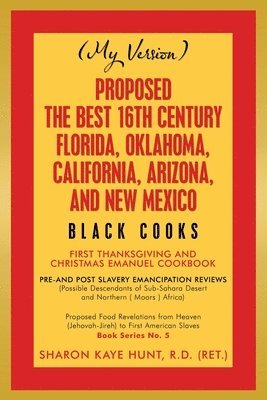 (My Version)

PROPOSED THE BEST 16TH CENTURY FLORIDA, OKLAHOMA, CALIFORNIA, ARIZONA, AND NEW MEXICO

BLACK COOKS

FIRST THANKSGIVING AND CHRISTMAS EMANUEL COOKBOOK

PRE-AND POST SLAVERY EMANCIPATION REVIEWS
(Possible Descendants of Sub-Sahara Desert and Northern ( Moors ) Africa)

Proposed Food Revelations from Heaven (Jehovah-Jireh) to First American Slaves
Book Series No. 5

SHARON KAYE HUNT, R.D. (RET.)